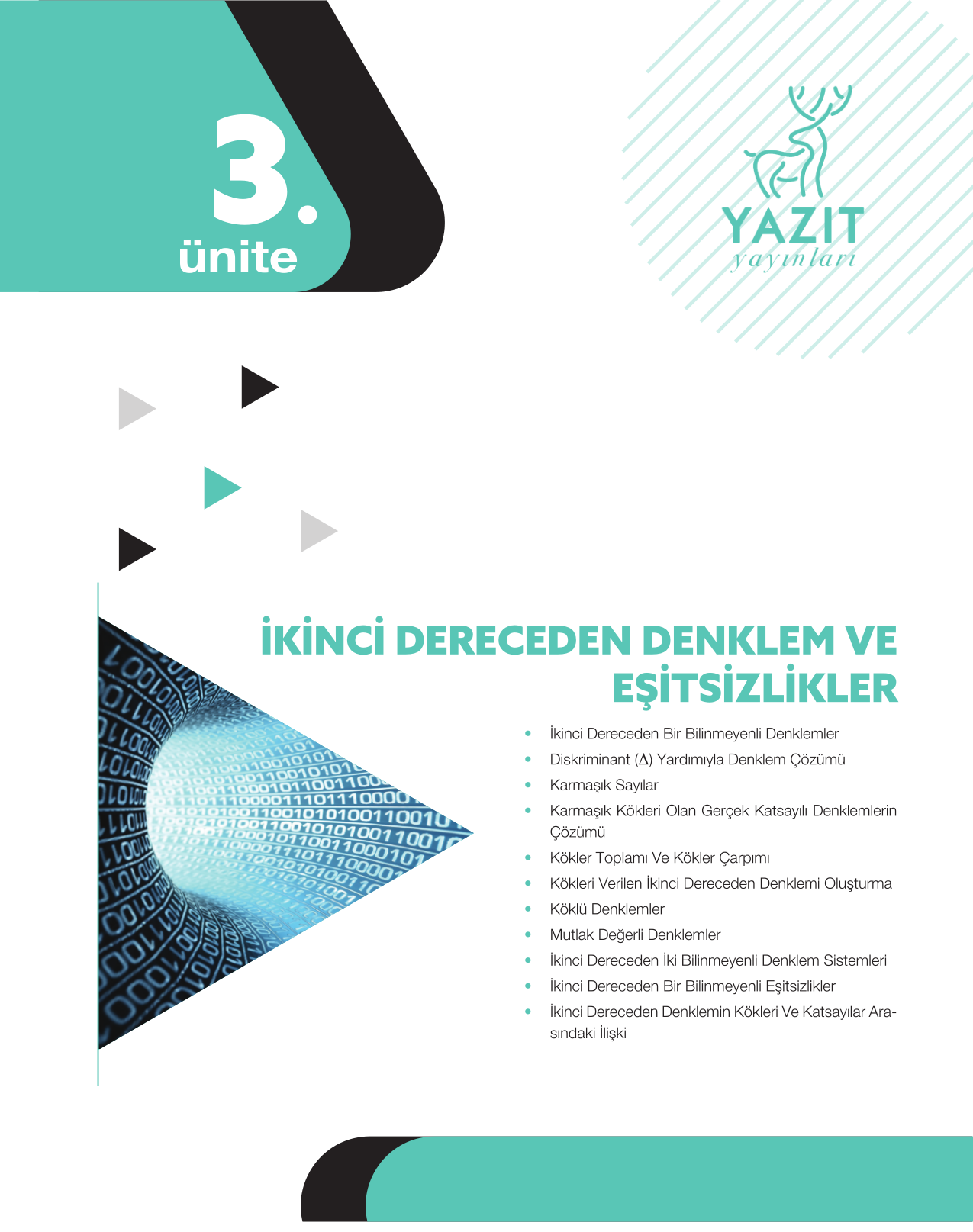 3.
ünite

YAZIT
yayınları

İKİNCİ DERECEDEN DENKLEM VE EŞİTSİZLİKLER

• İkinci Dereceden Bir Bilinmeyenli Denklemler
• Diskriminant ($\Delta$) Yardımıyla Denklem Çözümü
• Karmaşık Sayılar
• Karmaşık Kökleri Olan Gerçek Katsayılı Denklemlerin Çözümü
• Kökler Toplamı Ve Kökler Çarpımı
• Kökleri Verilen İkinci Dereceden Denklemi Oluşturma
• Köklü Denklemler
• Mutlak Değerli Denklemler
• İkinci Dereceden İki Bilinmeyenli Denklem Sistemleri
• İkinci Dereceden Bir Bilinmeyenli Eşitsizlikler
• İkinci Dereceden Denklemin Kökleri Ve Katsayılar Arasındaki İlişki